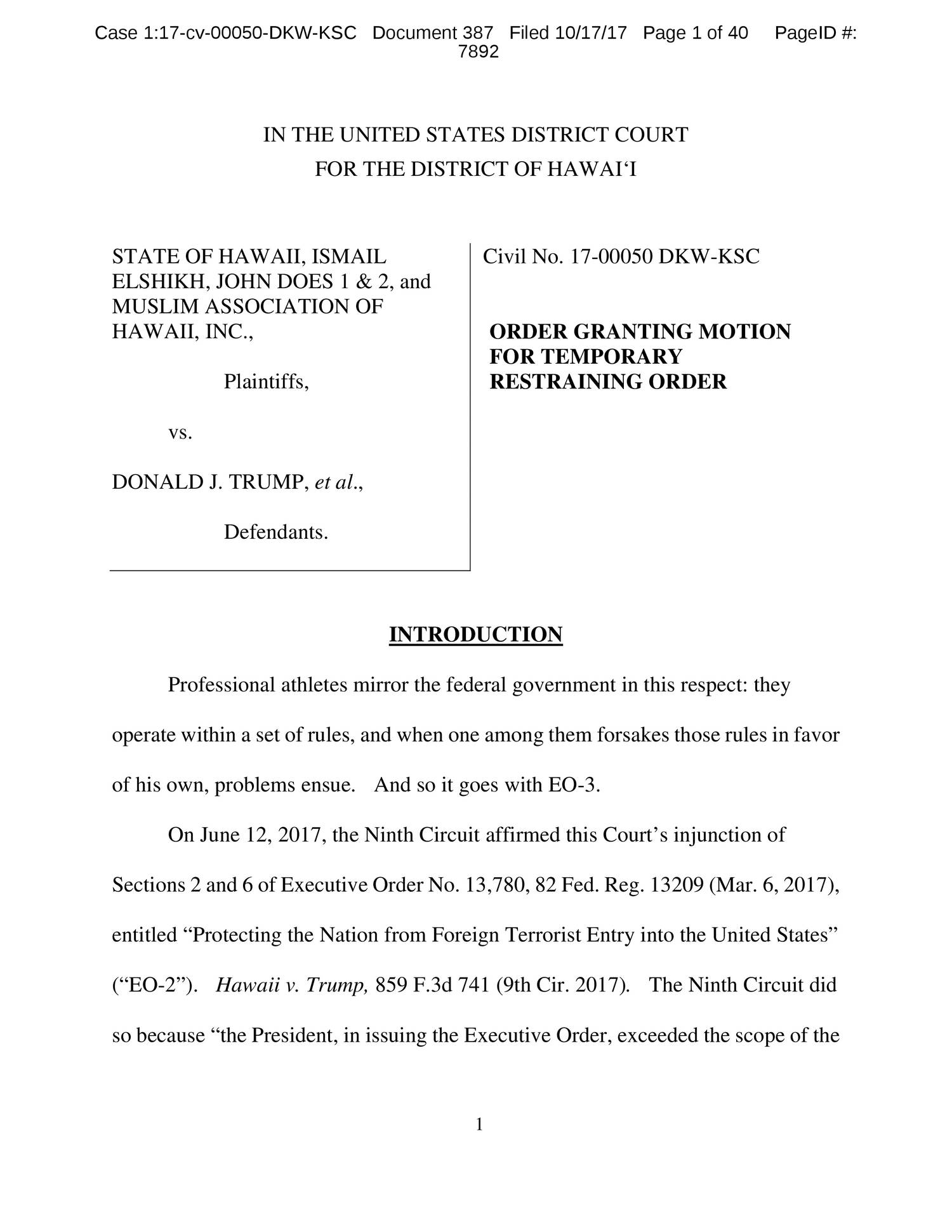 Case 1:17-cv-00050-DKW-KSC Document 387 Filed 10/17/17 Page 1 of 40 PageID #: 7892

IN THE UNITED STATES DISTRICT COURT
FOR THE DISTRICT OF HAWAI‘I

STATE OF HAWAII, ISMAIL ELSHIKH, JOHN DOES 1 & 2, and MUSLIM ASSOCIATION OF HAWAII, INC.,

Plaintiffs,

vs.

DONALD J. TRUMP, et al.,

Defendants.

Civil No. 17-00050 DKW-KSC

ORDER GRANTING MOTION FOR TEMPORARY RESTRAINING ORDER

INTRODUCTION

Professional athletes mirror the federal government in this respect: they operate within a set of rules, and when one among them forsakes those rules in favor of his own, problems ensue. And so it goes with EO-3.

On June 12, 2017, the Ninth Circuit affirmed this Court’s injunction of Sections 2 and 6 of Executive Order No. 13,780, 82 Fed. Reg. 13209 (Mar. 6, 2017), entitled “Protecting the Nation from Foreign Terrorist Entry into the United States” (“EO-2”). Hawaii v. Trump, 859 F.3d 741 (9th Cir. 2017). The Ninth Circuit did so because “the President, in issuing the Executive Order, exceeded the scope of the

1